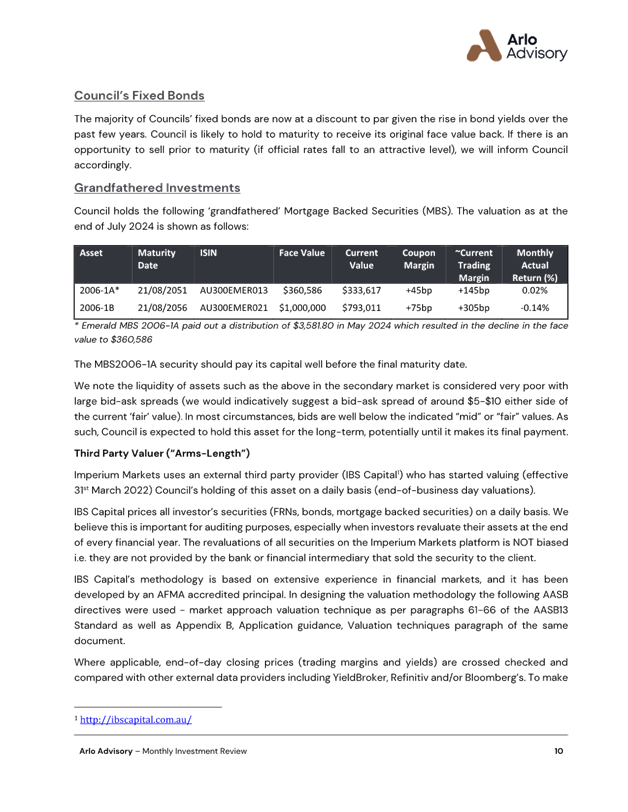 Arlo Advisory

Council's Fixed Bonds

The majority of Councils' fixed bonds are now at a discount to par given the rise in bond yields over the past few years. Council is likely to hold to maturity to receive its original face value back. If there is an opportunity to sell prior to maturity (if official rates fall to an attractive level), we will inform Council accordingly.

Grandfathered Investments

Council holds the following 'grandfathered' Mortgage Backed Securities (MBS). The valuation as at the end of July 2024 is shown as follows:

| Asset | Maturity Date | ISIN | Face Value | Current Value | Coupon Margin | ~Current Trading Margin | Monthly Actual Return (%) |
|---|---|---|---|---|---|---|---|
| 2006-1A* | 21/08/2051 | AU300EMER013 | $360,586 | $333,617 | +45bp | +145bp | 0.02% |
| 2006-1B | 21/08/2056 | AU300EMER021 | $1,000,000 | $793,011 | +75bp | +305bp | -0.14% |

* Emerald MBS 2006-1A paid out a distribution of $3,581.80 in May 2024 which resulted in the decline in the face value to $360,586

The MBS2006-1A security should pay its capital well before the final maturity date.

We note the liquidity of assets such as the above in the secondary market is considered very poor with large bid-ask spreads (we would indicatively suggest a bid-ask spread of around $5-$10 either side of the current 'fair' value). In most circumstances, bids are well below the indicated "mid" or "fair" values. As such, Council is expected to hold this asset for the long-term, potentially until it makes its final payment.

Third Party Valuer ("Arms-Length")

Imperium Markets uses an external third party provider (IBS Capital$^1$) who has started valuing (effective 31$^{st}$ March 2022) Council's holding of this asset on a daily basis (end-of-business day valuations).

IBS Capital prices all investor's securities (FRNs, bonds, mortgage backed securities) on a daily basis. We believe this is important for auditing purposes, especially when investors revaluate their assets at the end of every financial year. The revaluations of all securities on the Imperium Markets platform is NOT biased i.e. they are not provided by the bank or financial intermediary that sold the security to the client.

IBS Capital's methodology is based on extensive experience in financial markets, and it has been developed by an AFMA accredited principal. In designing the valuation methodology the following AASB directives were used - market approach valuation technique as per paragraphs 61-66 of the AASB13 Standard as well as Appendix B, Application guidance, Valuation techniques paragraph of the same document.

Where applicable, end-of-day closing prices (trading margins and yields) are crossed checked and compared with other external data providers including YieldBroker, Refinitiv and/or Bloomberg's. To make

$^1$ http://ibscapital.com.au/

Arlo Advisory – Monthly Investment Review 10